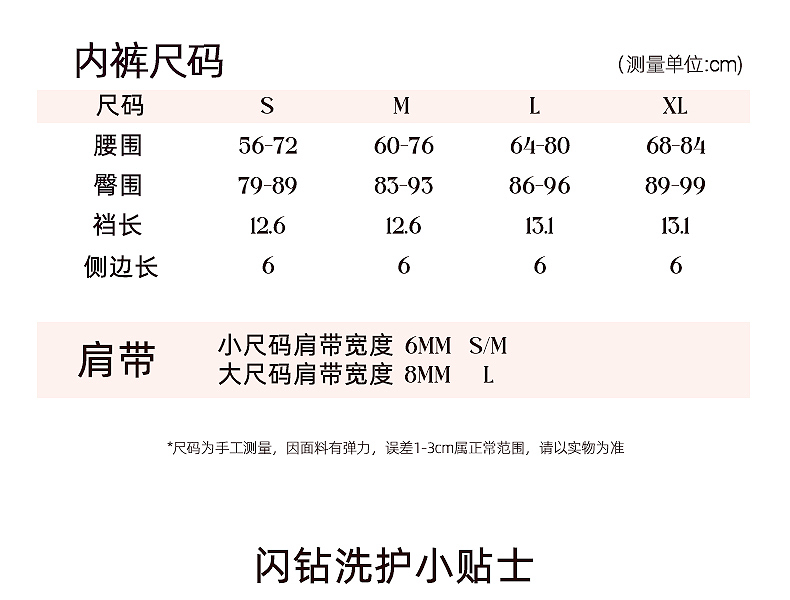 内裤尺码

(测量单位:cm)

| 尺码 | S | M | L | XL |
|---|---|---|---|---|
| 腰围 | 56-72 | 60-76 | 64-80 | 68-84 |
| 臀围 | 79-89 | 83-93 | 86-96 | 89-99 |
| 裆长 | 12.6 | 12.6 | 13.1 | 13.1 |
| 侧边长 | 6 | 6 | 6 | 6 |

肩带

小尺码肩带宽度 6MM S/M
大尺码肩带宽度 8MM L

*尺码为手工测量，因面料有弹力，误差1-3cm属正常范围，请以实物为准

闪钻洗护小贴士